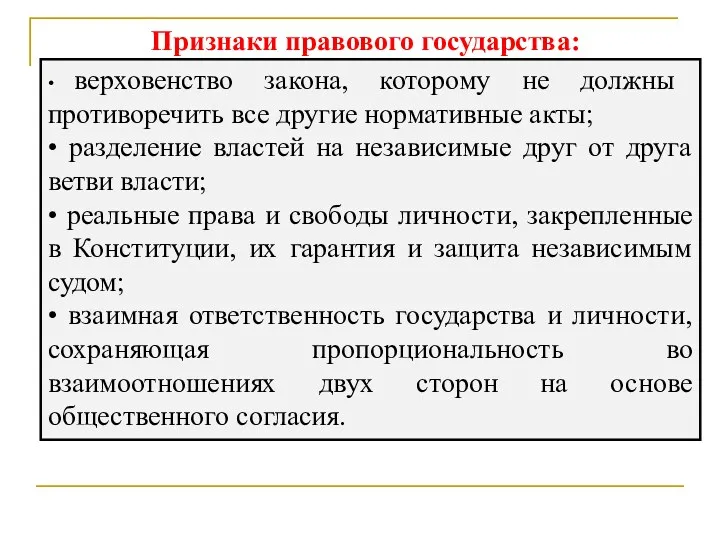 Признаки правового государства:

• верховенство закона, которому не должны противоречить все другие нормативные акты;
• разделение властей на независимые друг от друга ветви власти;
• реальные права и свободы личности, закрепленные в Конституции, их гарантия и защита независимым судом;
• взаимная ответственность государства и личности, сохраняющая пропорциональность во взаимоотношениях двух сторон на основе общественного согласия.